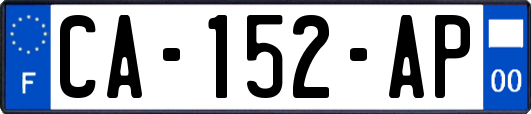 F

CA-152-AP

00